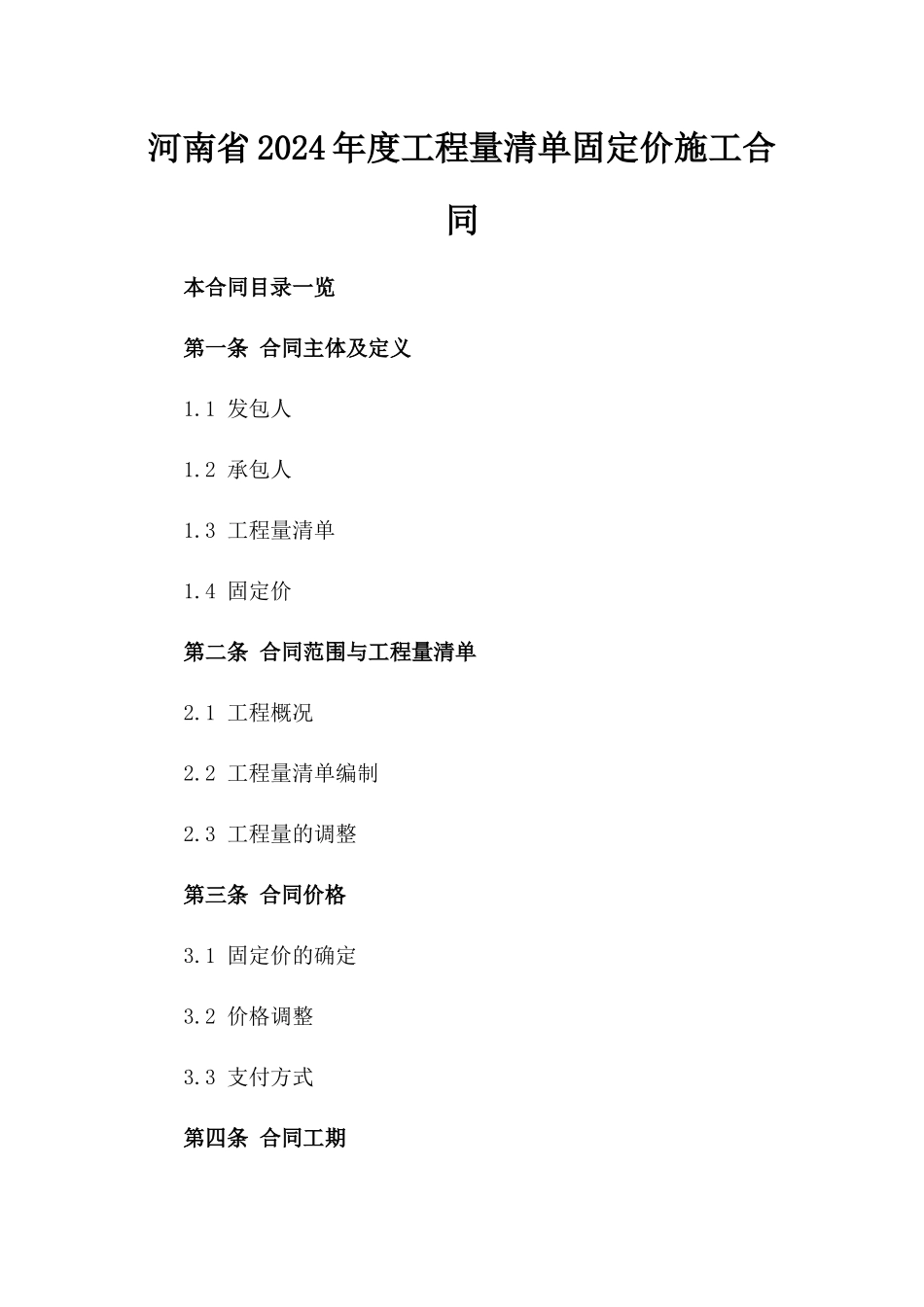 河南省2024年度工程量清单固定价施工合同

本合同目录一览

第一条 合同主体及定义

1.1 发包人

1.2 承包人

1.3 工程量清单

1.4 固定价

第二条 合同范围与工程量清单

2.1 工程概况

2.2 工程量清单编制

2.3 工程量的调整

第三条 合同价格

3.1 固定价的确定

3.2 价格调整

3.3 支付方式

第四条 合同工期